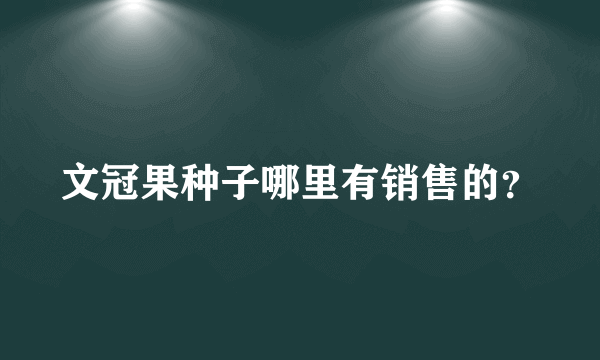 文冠果种子哪里有销售的?